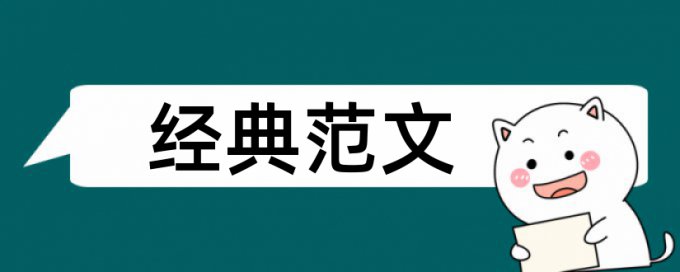 经典范文